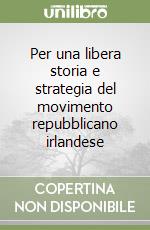 unilibro

Per una libera storia e strategia del movimento repubblicano irlandese

COPERTINA NON DISPONIBILE